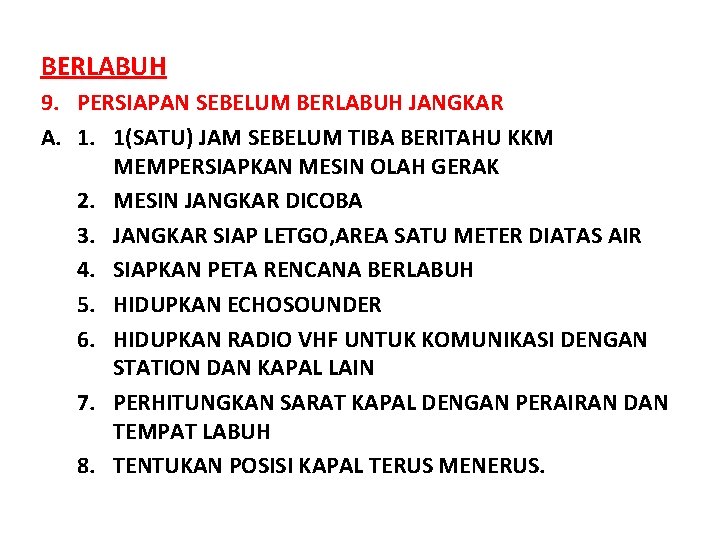 BERLABUH

9. PERSIAPAN SEBELUM BERLABUH JANGKAR

A. 1. 1(SATU) JAM SEBELUM TIBA BERITAHU KKM MEMPERSIAPKAN MESIN OLAH GERAK

2. MESIN JANGKAR DICOBA

3. JANGKAR SIAP LETGO,AREA SATU METER DIATAS AIR

4. SIAPKAN PETA RENCANA BERLABUH

5. HIDUPKAN ECHOSOUNDER

6. HIDUPKAN RADIO VHF UNTUK KOMUNIKASI DENGAN STATION DAN KAPAL LAIN

7. PERHITUNGKAN SARAT KAPAL DENGAN PERAIRAN DAN TEMPAT LABUH

8. TENTUKAN POSISI KAPAL TERUS MENERUS.